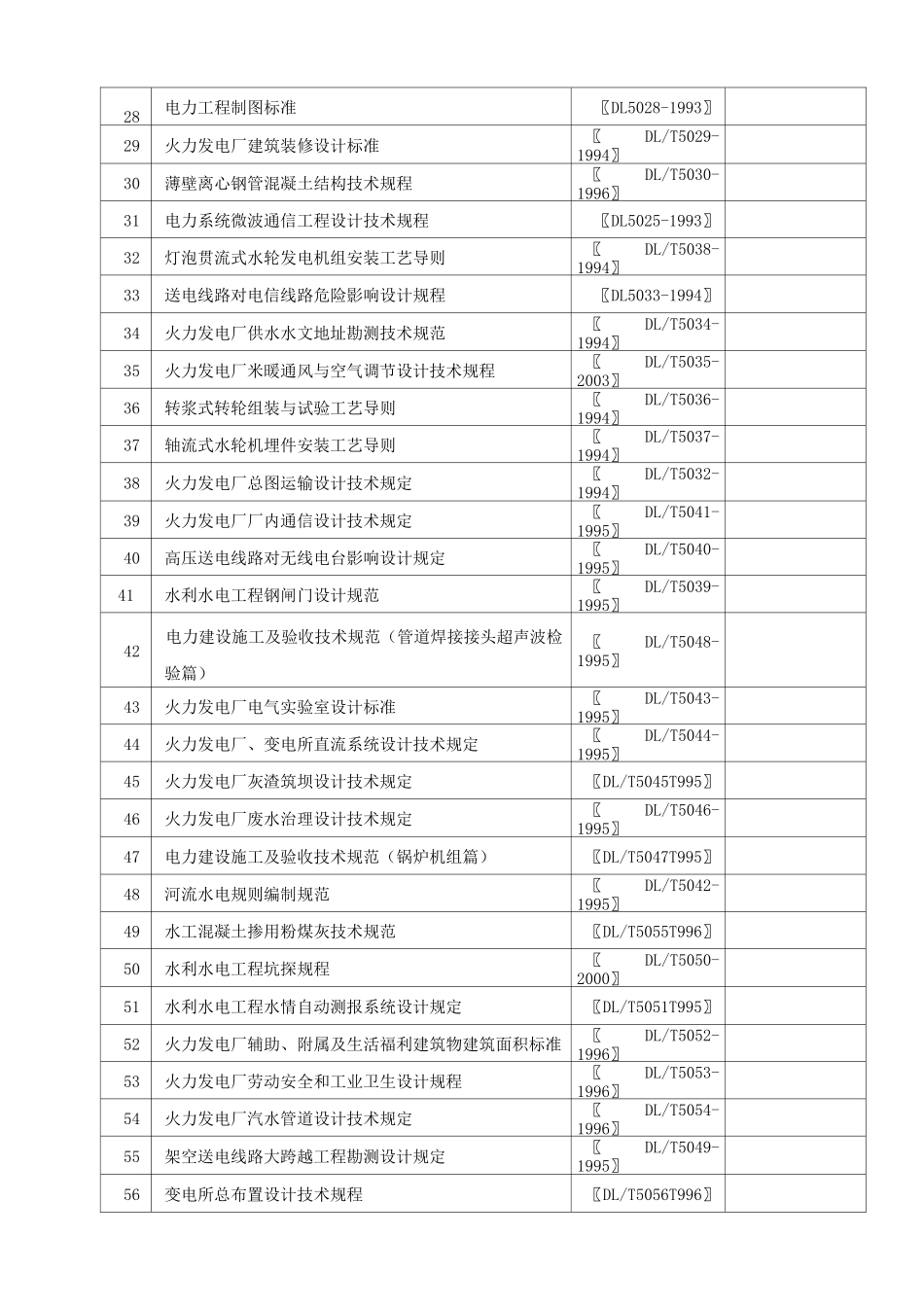 | 28 | 电力工程制图标准 | 〖DL5028-1993〗 | |
|---|---|---|---|
| 29 | 火力发电厂建筑装修设计标准 | 〖 DL/T5029-1994〗 | |
| 30 | 薄壁离心钢管混凝土结构技术规程 | 〖 DL/T5030-1996〗 | |
| 31 | 电力系统微波通信工程设计技术规程 | 〖DL5025-1993〗 | |
| 32 | 灯泡贯流式水轮发电机组安装工艺导则 | 〖 DL/T5038-1994〗 | |
| 33 | 送电线路对电信线路危险影响设计规程 | 〖DL5033-1994〗 | |
| 34 | 火力发电厂供水水文地址勘测技术规范 | 〖 DL/T5034-1994〗 | |
| 35 | 火力发电厂米暖通风与空气调节设计技术规程 | 〖 DL/T5035-2003〗 | |
| 36 | 转浆式转轮组装与试验工艺导则 | 〖 DL/T5036-1994〗 | |
| 37 | 轴流式水轮机埋件安装工艺导则 | 〖 DL/T5037-1994〗 | |
| 38 | 火力发电厂总图运输设计技术规定 | 〖 DL/T5032-1994〗 | |
| 39 | 火力发电厂厂内通信设计技术规定 | 〖 DL/T5041-1995〗 | |
| 40 | 高压送电线路对无线电台影响设计规定 | 〖 DL/T5040-1995〗 | |
| 41 | 水利水电工程钢闸门设计规范 | 〖 DL/T5039-1995〗 | |
| 42 | 电力建设施工及验收技术规范（管道焊接接头超声波检验篇） | 〖 DL/T5048-1995〗 | |
| 43 | 火力发电厂电气实验室设计标准 | 〖 DL/T5043-1995〗 | |
| 44 | 火力发电厂、变电所直流系统设计技术规定 | 〖 DL/T5044-1995〗 | |
| 45 | 火力发电厂灰渣筑坝设计技术规定 | 〖DL/T5045T995〗 | |
| 46 | 火力发电厂废水治理设计技术规定 | 〖 DL/T5046-1995〗 | |
| 47 | 电力建设施工及验收技术规范（锅炉机组篇） | 〖DL/T5047T995〗 | |
| 48 | 河流水电规则编制规范 | 〖 DL/T5042-1995〗 | |
| 49 | 水工混凝土掺用粉煤灰技术规范 | 〖DL/T5055T996〗 | |
| 50 | 水利水电工程坑探规程 | 〖 DL/T5050-2000〗 | |
| 51 | 水利水电工程水情自动测报系统设计规定 | 〖DL/T5051T995〗 | |
| 52 | 火力发电厂辅助、附属及生活福利建筑物建筑面积标准 | 〖 DL/T5052-1996〗 | |
| 53 | 火力发电厂劳动安全和工业卫生设计规程 | 〖 DL/T5053-1996〗 | |
| 54 | 火力发电厂汽水管道设计技术规定 | 〖 DL/T5054-1996〗 | |
| 55 | 架空送电线路大跨越工程勘测设计规定 | 〖 DL/T5049-1995〗 | |
| 56 | 变电所总布置设计技术规程 | 〖DL/T5056T996〗 | |